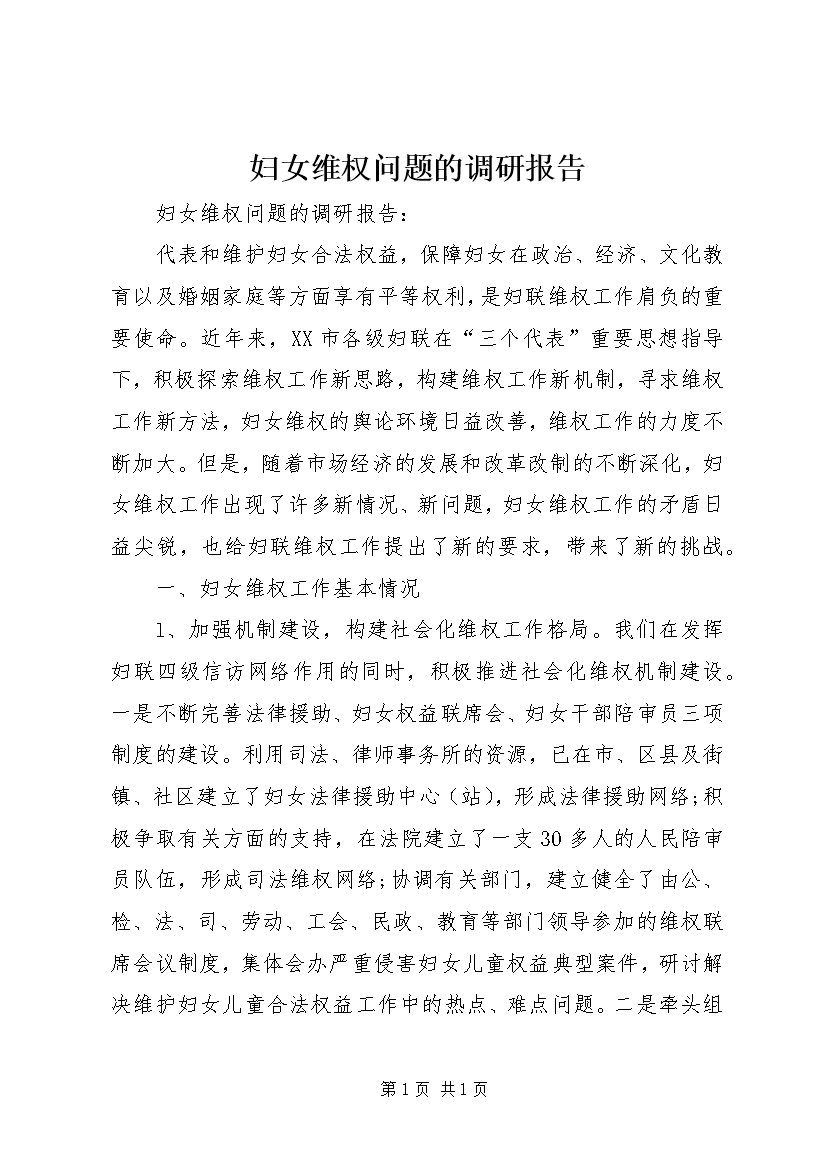 妇女维权问题的调研报告

妇女维权问题的调研报告：

代表和维护妇女合法权益，保障妇女在政治、经济、文化教育以及婚姻家庭等方面享有平等权利，是妇联维权工作肩负的重要使命。近年来，XX市各级妇联在“三个代表”重要思想指导下，积极探索维权工作新思路，构建维权工作新机制，寻求维权工作新方法，妇女维权的舆论环境日益改善，维权工作的力度不断加大。但是，随着市场经济的发展和改革改制的不断深化，妇女维权工作出现了许多新情况、新问题，妇女维权工作的矛盾日益尖锐，也给妇联维权工作提出了新的要求，带来了新的挑战。

一、妇女维权工作基本情况

1、加强机制建设，构建社会化维权工作格局。我们在发挥妇联四级信访网络作用的同时，积极推进社会化维权机制建设。一是不断完善法律援助、妇女权益联席会、妇女干部陪审员三项制度的建设。利用司法、律师事务所的资源，已在市、区县及街镇、社区建立了妇女法律援助中心（站），形成法律援助网络;积极争取有关方面的支持，在法院建立了一支30多人的人民陪审员队伍，形成司法维权网络;协调有关部门，建立健全了由公、检、法、司、劳动、工会、民政、教育等部门领导参加的维权联席会议制度，集体会办严重侵害妇女儿童权益典型案件，研讨解决维护妇女儿童合法权益工作中的热点、难点问题。二是牵头组

第1页 共1页